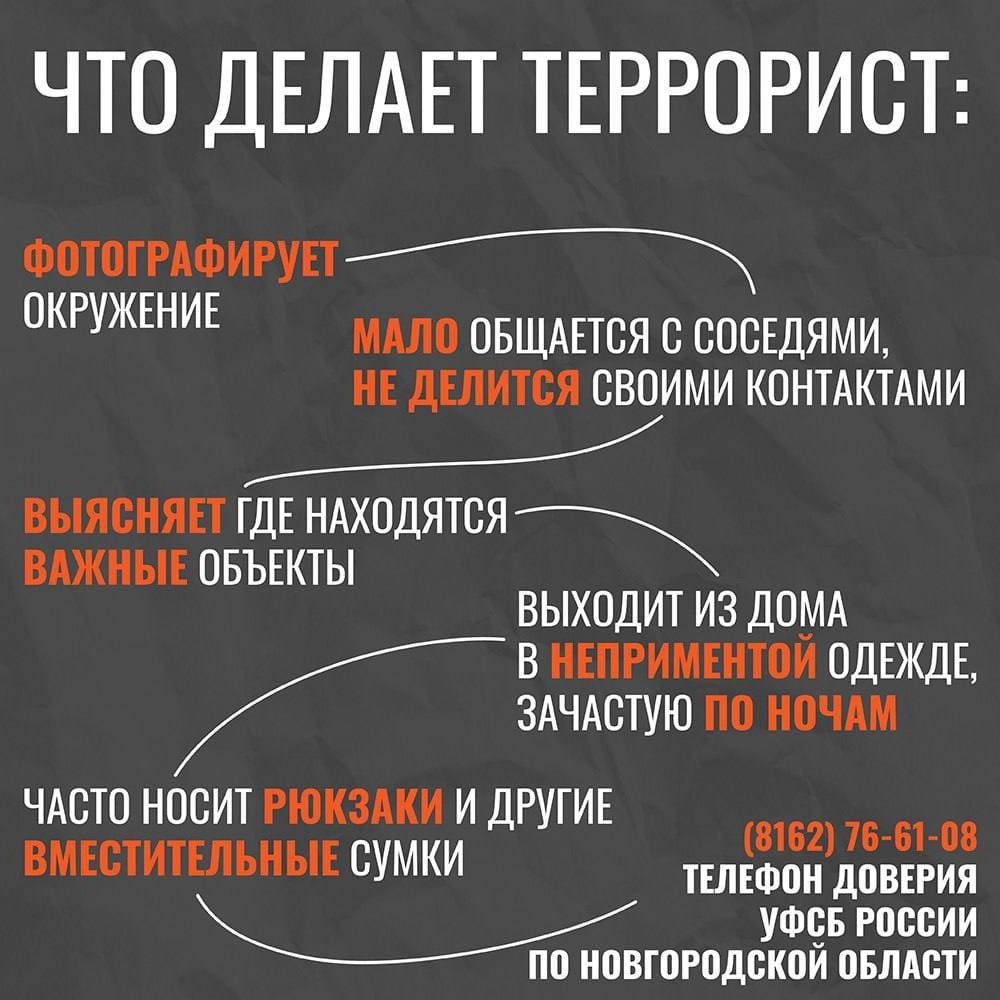 ЧТО ДЕЛАЕТ ТЕРРОРИСТ:

ФОТОГРАФИРУЕТ ОКРУЖЕНИЕ

МАЛО ОБЩАЕТСЯ С СОСЕДЯМИ, НЕ ДЕЛИТСЯ СВОИМИ КОНТАКТАМИ

ВЫЯСНЯЕТ ГДЕ НАХОДЯТСЯ ВАЖНЫЕ ОБЪЕКТЫ

ВЫХОДИТ ИЗ ДОМА В НЕПРИМЕНТОЙ ОДЕЖДЕ, ЗАЧАСТУЮ ПО НОЧАМ

ЧАСТО НОСИТ РЮКЗАКИ И ДРУГИЕ ВМЕСТИТЕЛЬНЫЕ СУМКИ

(8162) 76-61-08
ТЕЛЕФОН ДОВЕРИЯ
УФСБ РОССИИ
ПО НОВГОРОДСКОЙ ОБЛАСТИ